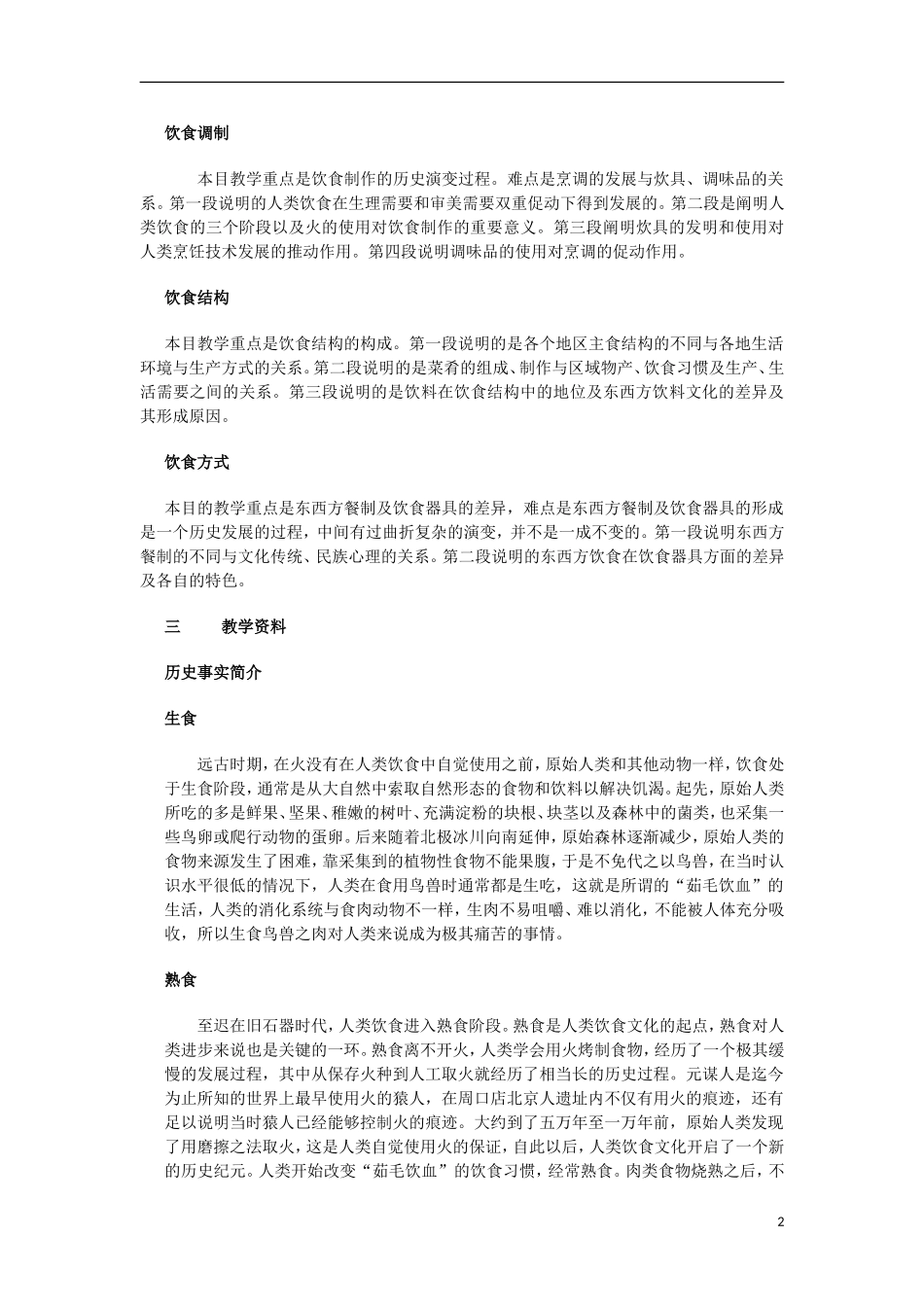 饮食调制

本目教学重点是饮食制作的历史演变过程。难点是烹调的发展与炊具、调味品的关系。第一段说明的人类饮食在生理需要和审美需要双重促动下得到发展的。第二段是阐明人类饮食的三个阶段以及火的使用对饮食制作的重要意义。第三段阐明炊具的发明和使用对人类烹饪技术发展的推动作用。第四段说明调味品的使用对烹调的促动作用。

饮食结构

本目教学重点是饮食结构的构成。第一段说明的是各个地区主食结构的不同与各地生活环境与生产方式的关系。第二段说明的是菜肴的组成、制作与区域物产、饮食习惯及生产、生活需要之间的关系。第三段说明的是饮料在饮食结构中的地位及东西方饮料文化的差异及其形成原因。

饮食方式

本目的教学重点是东西方餐制及饮食器具的差异，难点是东西方餐制及饮食器具的形成是一个历史发展的过程，中间有过曲折复杂的演变，并不是一成不变的。第一段说明东西方餐制的不同与文化传统、民族心理的关系。第二段说明的东西方饮食在饮食器具方面的差异及各自的特色。

三　　教学资料

历史事实简介

生食

远古时期，在火没有在人类饮食中自觉使用之前，原始人类和其他动物一样，饮食处于生食阶段，通常是从大自然中索取自然形态的食物和饮料以解决饥渴。起先，原始人类所吃的多是鲜果、坚果、稚嫩的树叶、充满淀粉的块根、块茎以及森林中的菌类，也采集一些鸟卵或爬行动物的蛋卵。后来随着北极冰川向南延伸，原始森林逐渐减少，原始人类的食物来源发生了困难，靠采集到的植物性食物不能果腹，于是不免代之以鸟兽，在当时认识水平很低的情况下，人类在食用鸟兽时通常都是生吃，这就是所谓的“茹毛饮血”的生活，人类的消化系统与食肉动物不一样，生肉不易咀嚼、难以消化，不能被人体充分吸收，所以生食鸟兽之肉对人类来说成为极其痛苦的事情。

熟食

至迟在旧石器时代，人类饮食进入熟食阶段。熟食是人类饮食文化的起点，熟食对人类进步来说也是关键的一环。熟食离不开火，人类学会用火烤制食物，经历了一个极其缓慢的发展过程，其中从保存火种到人工取火就经历了相当长的历史过程。元谋人是迄今为止所知的世界上最早使用火的猿人，在周口店北京人遗址内不仅有用火的痕迹，还有足以说明当时猿人已经能够控制火的痕迹。大约到了五万年至一万年前，原始人类发现了用磨擦之法取火，这是人类自觉使用火的保证，自此以后，人类饮食文化开启了一个新的历史纪元。人类开始改变“茹毛饮血”的饮食习惯，经常熟食。肉类食物烧熟之后，不

2